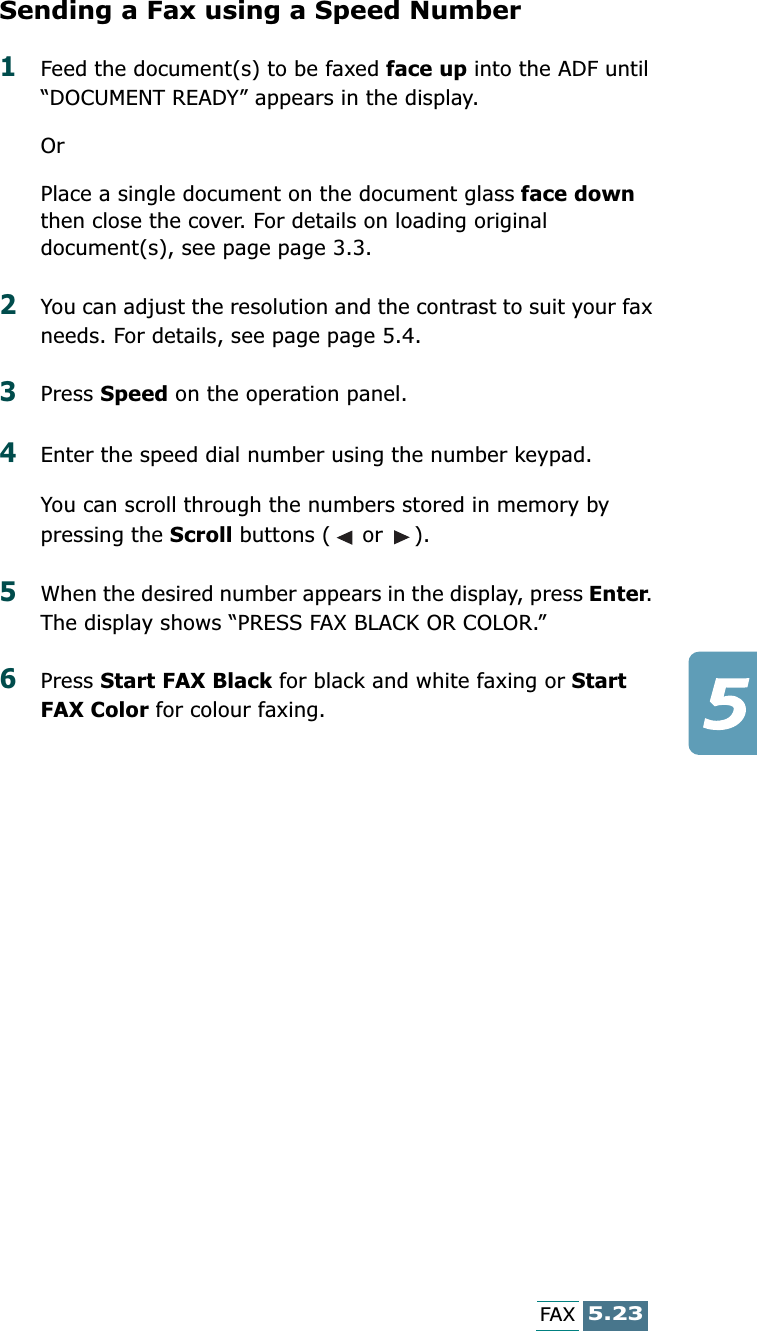 Sending a Fax using a Speed Number

1 Feed the document(s) to be faxed face up into the ADF until “DOCUMENT READY” appears in the display.

Or

Place a single document on the document glass face down then close the cover. For details on loading original document(s), see page page 3.3.

2 You can adjust the resolution and the contrast to suit your fax needs. For details, see page page 5.4.

3 Press Speed on the operation panel.

4 Enter the speed dial number using the number keypad.

You can scroll through the numbers stored in memory by pressing the Scroll buttons ( ◀ or ▶ ).

5 When the desired number appears in the display, press Enter. The display shows “PRESS FAX BLACK OR COLOR.”

6 Press Start FAX Black for black and white faxing or Start FAX Color for colour faxing.

5

FAX 5.23